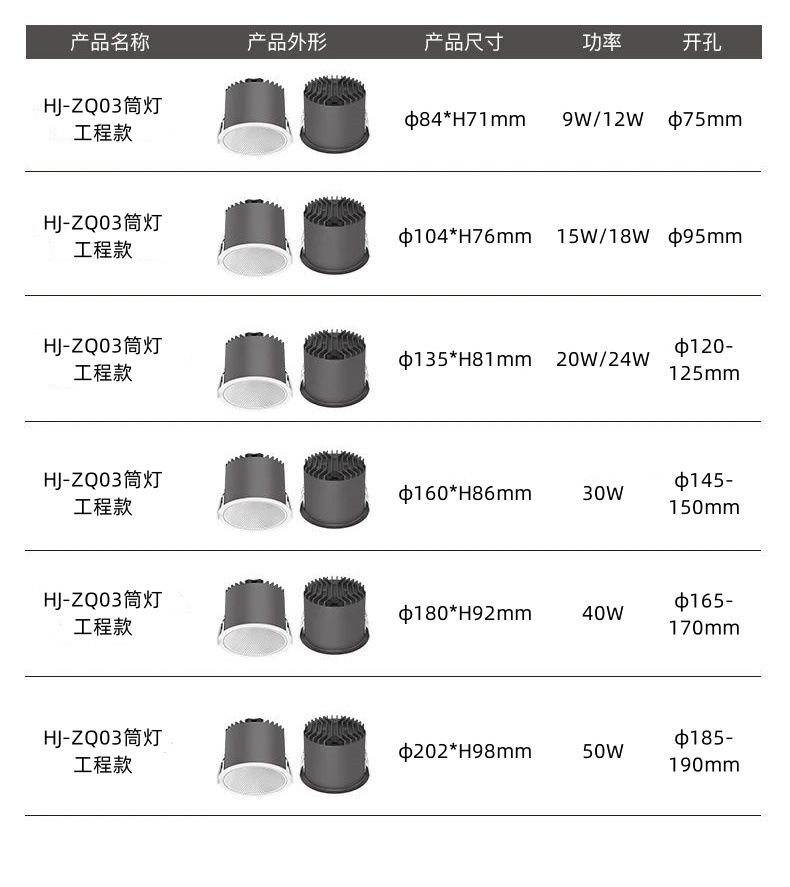 | 产品名称 | 产品外形 | 产品尺寸 | 功率 | 开孔 |
|---|---|---|---|---|
| HJ-ZQ03筒灯工程款 | | ϕ84*H71mm | 9W/12W | ϕ75mm |
| HJ-ZQ03筒灯工程款 | | ϕ104*H76mm | 15W/18W | ϕ95mm |
| HJ-ZQ03筒灯工程款 | | ϕ135*H81mm | 20W/24W | ϕ120-125mm |
| HJ-ZQ03筒灯工程款 | | ϕ160*H86mm | 30W | ϕ145-150mm |
| HJ-ZQ03筒灯工程款 | | ϕ180*H92mm | 40W | ϕ165-170mm |
| HJ-ZQ03筒灯工程款 | | ϕ202*H98mm | 50W | ϕ185-190mm |